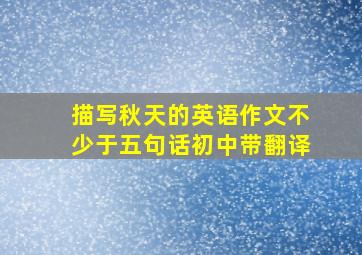 描写秋天的英语作文不少于五句话初中带翻译